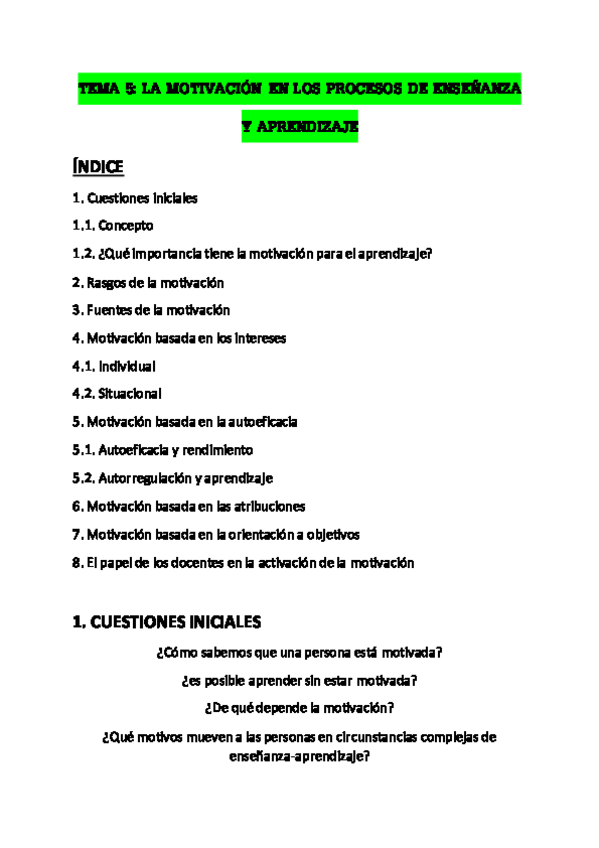 TEMA 5: LA MOTIVACIÓN EN LOS PROCESOS DE ENSEÑANZA Y APRENDIZAJE

ÍNDICE

1. Cuestiones iniciales

1.1. Concepto

1.2. ¿Qué importancia tiene la motivación para el aprendizaje?

2. Rasgos de la motivación

3. Fuentes de la motivación

4. Motivación basada en los intereses

4.1. Individual

4.2. Situacional

5. Motivación basada en la autoeficacia

5.1. Autoeficacia y rendimiento

5.2. Autorregulación y aprendizaje

6. Motivación basada en las atribuciones

7. Motivación basada en la orientación a objetivos

8. El papel de los docentes en la activación de la motivación

1. CUESTIONES INICIALES

¿Cómo sabemos que una persona está motivada?

¿es posible aprender sin estar motivada?

¿De qué depende la motivación?

¿Qué motivos mueven a las personas en circunstancias complejas de enseñanza-aprendizaje?